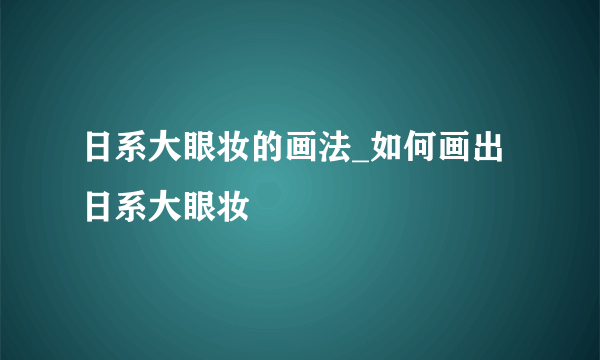 日系大眼妆的画法_如何画出日系大眼妆